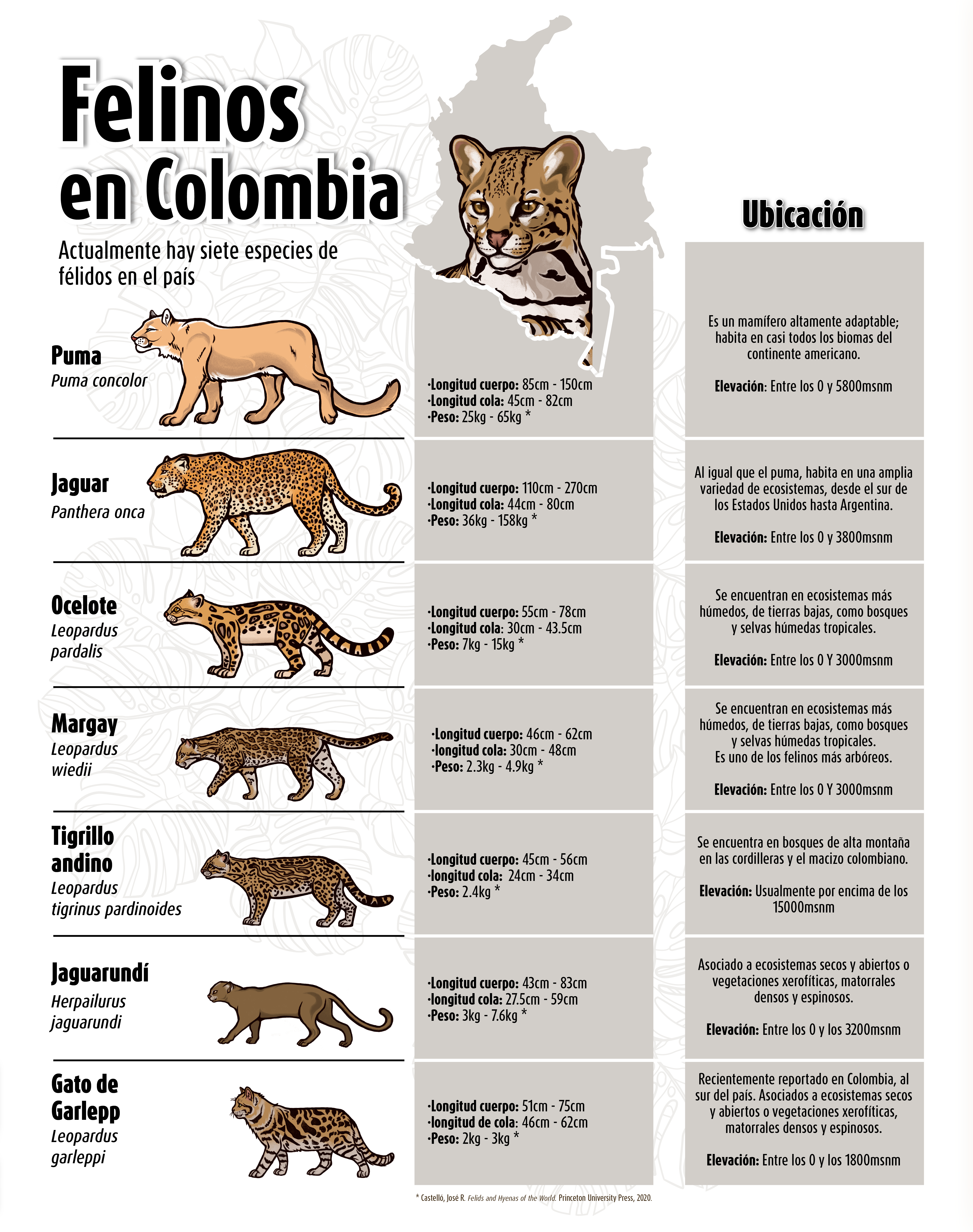 Felinos en Colombia

Actualmente hay siete especies de félidos en el país

Ubicación

Puma
Puma concolor

·Longitud cuerpo: 85cm - 150cm
·Longitud cola: 45cm - 82cm
·Peso: 25kg - 65kg *

Es un mamífero altamente adaptable; habita en casi todos los biomas del continente americano.

Elevación: Entre los 0 y 5800msnm

Jaguar
Panthera onca

·Longitud cuerpo: 110cm - 270cm
·Longitud cola: 44cm - 80cm
·Peso: 36kg - 158kg *

Al igual que el puma, habita en una amplia variedad de ecosistemas, desde el sur de los Estados Unidos hasta Argentina.

Elevación: Entre los 0 y 3800msnm

Ocelote
Leopardus pardalis

·Longitud cuerpo: 55cm - 78cm
·Longitud cola: 30cm - 43.5cm
·Peso: 7kg - 15kg *

Se encuentran en ecosistemas más húmedos, de tierras bajas, como bosques y selvas húmedas tropicales.

Elevación: Entre los 0 Y 3000msnm

Margay
Leopardus wiedii

·Longitud cuerpo: 46cm - 62cm
·longitud cola: 30cm - 48cm
·Peso: 2.3kg - 4.9kg *

Se encuentran en ecosistemas más húmedos, de tierras bajas, como bosques y selvas húmedas tropicales.
Es uno de los felinos más arbóreos.

Elevación: Entre los 0 Y 3000msnm

Tigrillo andino
Leopardus tigrinus pardinoides

·Longitud cuerpo: 45cm - 56cm
·longitud cola: 24cm - 34cm
·Peso: 2.4kg *

Se encuentra en bosques de alta montaña en las cordilleras y el macizo colombiano.

Elevación: Usualmente por encima de los 15000msnm

Jaguarundí
Herpailurus jaguarundi

·Longitud cuerpo: 43cm - 83cm
·longitud cola: 27.5cm - 59cm
·Peso: 3kg - 7.6kg *

Asociado a ecosistemas secos y abiertos o vegetaciones xerofíticas, matorrales densos y espinosos.

Elevación: Entre los 0 y los 3200msnm

Gato de Garlepp
Leopardus garleppi

·Longitud cuerpo: 51cm - 75cm
·longitud de cola: 46cm - 62cm
·Peso: 2kg - 3kg *

Recientemente reportado en Colombia, al sur del país. Asociados a ecosistemas secos y abiertos o vegetaciones xerofíticas, matorrales densos y espinosos.

Elevación: Entre los 0 y los 1800msnm

* Castelló, José R. Felids and Hyenas of the World. Princeton University Press, 2020.